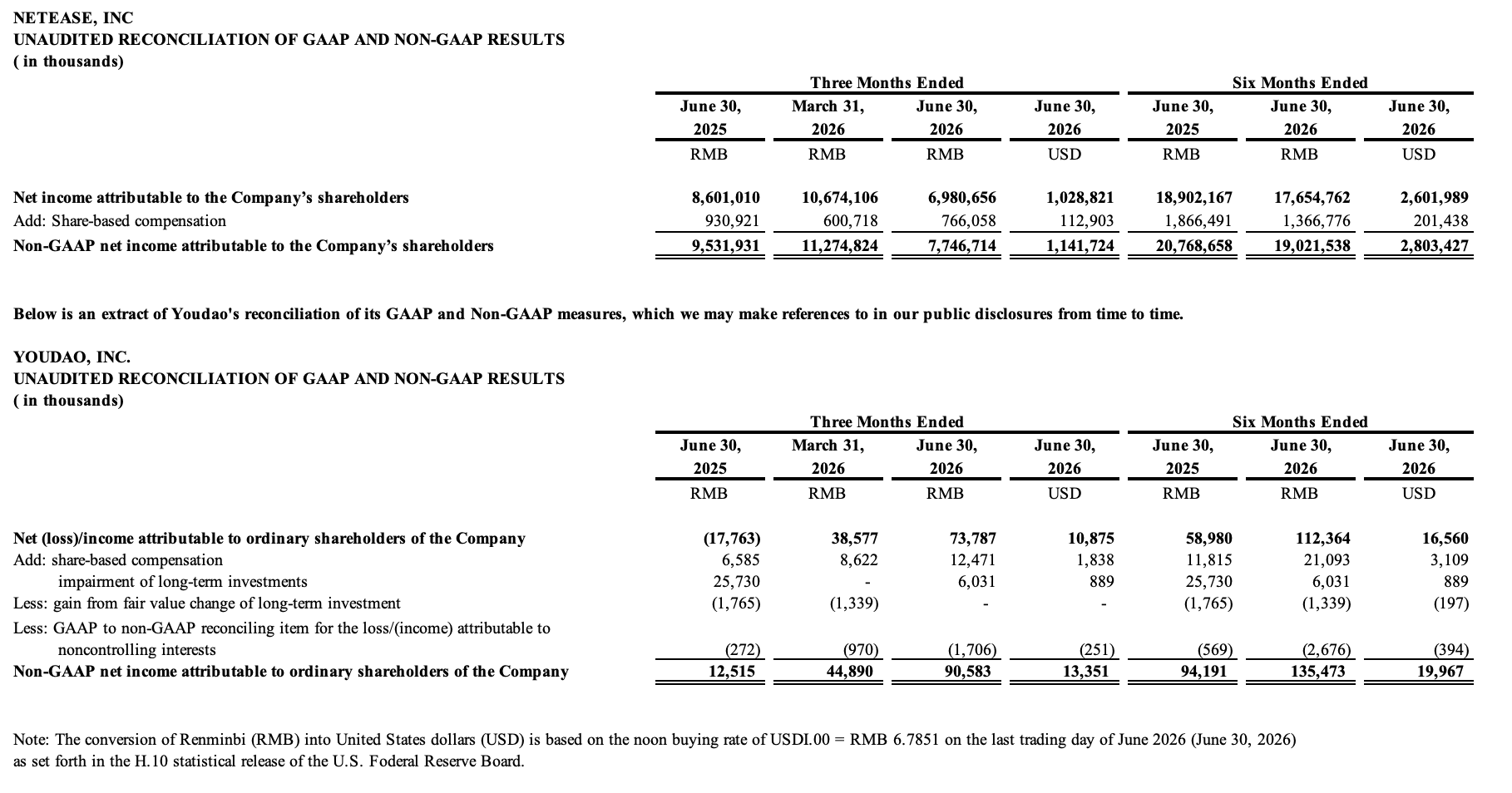 NETEASE, INC
UNAUDITED RECONCILIATION OF GAAP AND NON-GAAP RESULTS
( in thousands)

| | Three Months Ended | | | | Six Months Ended | | |
|---|---|---|---|---|---|---|---|
| | June 30, 2025 | March 31, 2026 | June 30, 2026 | June 30, 2026 | June 30, 2025 | June 30, 2026 | June 30, 2026 |
| | RMB | RMB | RMB | USD | RMB | RMB | USD |
| Net income attributable to the Company's shareholders | 8,601,010 | 10,674,106 | 6,980,656 | 1,028,821 | 18,902,167 | 17,654,762 | 2,601,989 |
| Add: Share-based compensation | 930,921 | 600,718 | 766,058 | 112,903 | 1,866,491 | 1,366,776 | 201,438 |
| Non-GAAP net income attributable to the Company's shareholders | 9,531,931 | 11,274,824 | 7,746,714 | 1,141,724 | 20,768,658 | 19,021,538 | 2,803,427 |

Below is an extract of Youdao's reconciliation of its GAAP and Non-GAAP measures, which we may make references to in our public disclosures from time to time.

YOUDAO, INC.
UNAUDITED RECONCILIATION OF GAAP AND NON-GAAP RESULTS
( in thousands)

| | Three Months Ended | | | | Six Months Ended | | |
|---|---|---|---|---|---|---|---|
| | June 30, 2025 | March 31, 2026 | June 30, 2026 | June 30, 2026 | June 30, 2025 | June 30, 2026 | June 30, 2026 |
| | RMB | RMB | RMB | USD | RMB | RMB | USD |
| Net (loss)/income attributable to ordinary shareholders of the Company | (17,763) | 38,577 | 73,787 | 10,875 | 58,980 | 112,364 | 16,560 |
| Add: share-based compensation | 6,585 | 8,622 | 12,471 | 1,838 | 11,815 | 21,093 | 3,109 |
| impairment of long-term investments | 25,730 | - | 6,031 | 889 | 25,730 | 6,031 | 889 |
| Less: gain from fair value change of long-term investment | (1,765) | (1,339) | - | - | (1,765) | (1,339) | (197) |
| Less: GAAP to non-GAAP reconciling item for the loss/(income) attributable to noncontrolling interests | (272) | (970) | (1,706) | (251) | (569) | (2,676) | (394) |
| Non-GAAP net income attributable to ordinary shareholders of the Company | 12,515 | 44,890 | 90,583 | 13,351 | 94,191 | 135,473 | 19,967 |

Note: The conversion of Renminbi (RMB) into United States dollars (USD) is based on the noon buying rate of USDI.00 = RMB 6.7851 on the last trading day of June 2026 (June 30, 2026) as set forth in the H.10 statistical release of the U.S. Foderal Reserve Board.